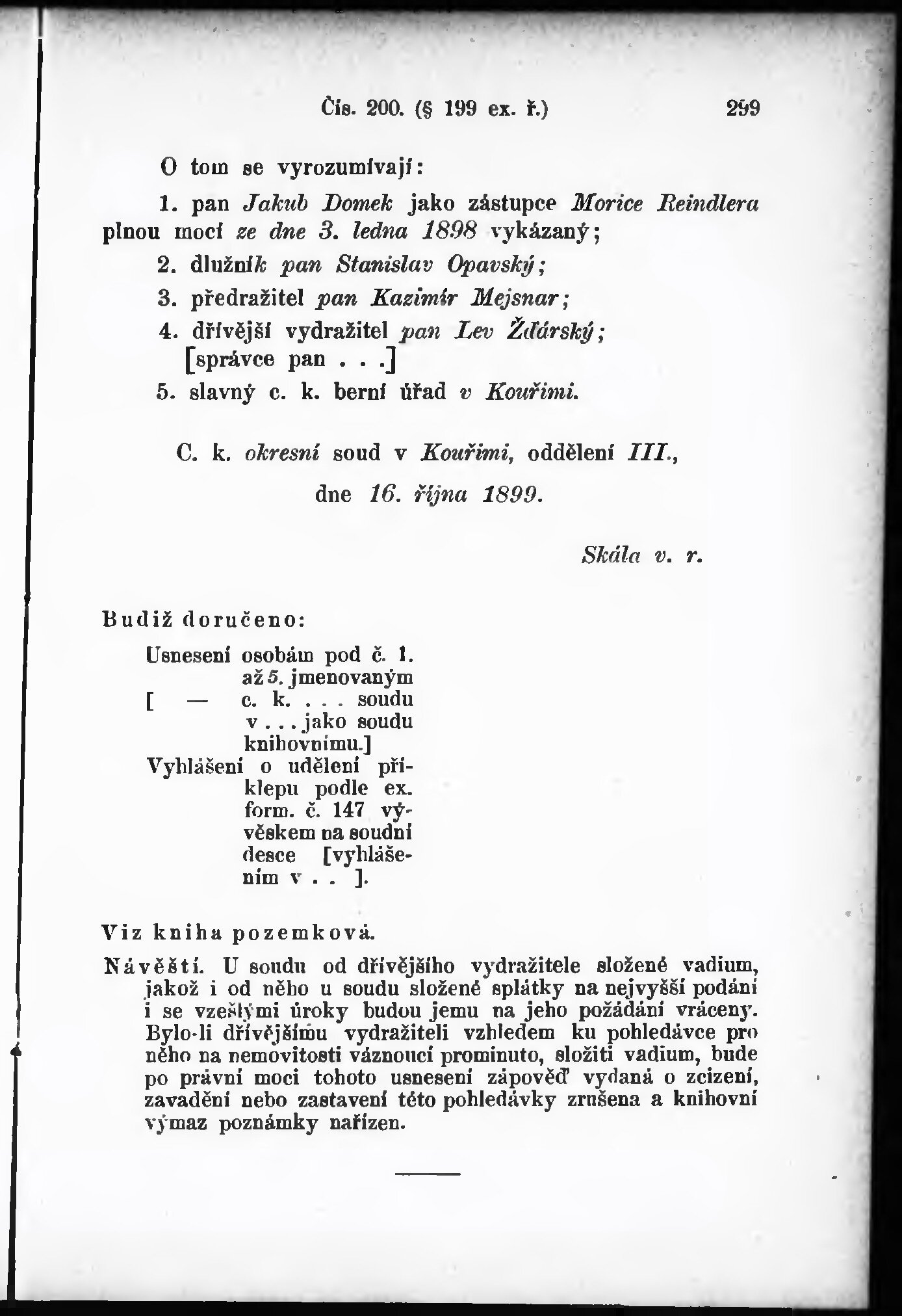 Čís. 200. (§ 199 ex. ř.) 299

O tom se vyrozumívají:

1. pan Jakub Domek jako zástupce Morice Reindlera plnou mocí ze dne 3. ledna 1898 vykázaný;

2. dlužník pan Stanislav Opavský;

3. předražitel pan Kazimír Mejsnar;

4. dřívější vydražitel pan Lev Žďárský;
[správce pan . . .]

5. slavný c. k. berní úřad v Kouřimi.

C. k. okresní soud v Kouřimi, oddělení III.,

dne 16. října 1899.

Skála v. r.

Budiž doručeno:

Usnesení osobám pod č. 1. až 5. jmenovaným
[ — c. k. . . . soudu v . . . jako soudu knihovnímu.]
Vyhlášení o udělení příklepu podle ex. form. č. 147 vývěskem na soudní desce [vyhlášením v . . ].

Viz kniha pozemková.

Návěští. U soudu od dřívějšího vydražitele složené vadium, jakož i od něho u soudu složené splátky na nejvyšší podání i se vzešlými úroky budou jemu na jeho požádání vráceny. Bylo-li dřívějšímu vydražiteli vzhledem ku pohledávce pro něho na nemovitosti váznoucí prominuto, složiti vadium, bude po právní moci tohoto usnesení zápověď vydaná o zcizení, zavadění nebo zastavení této pohledávky zrušena a knihovní výmaz poznámky nařízen.